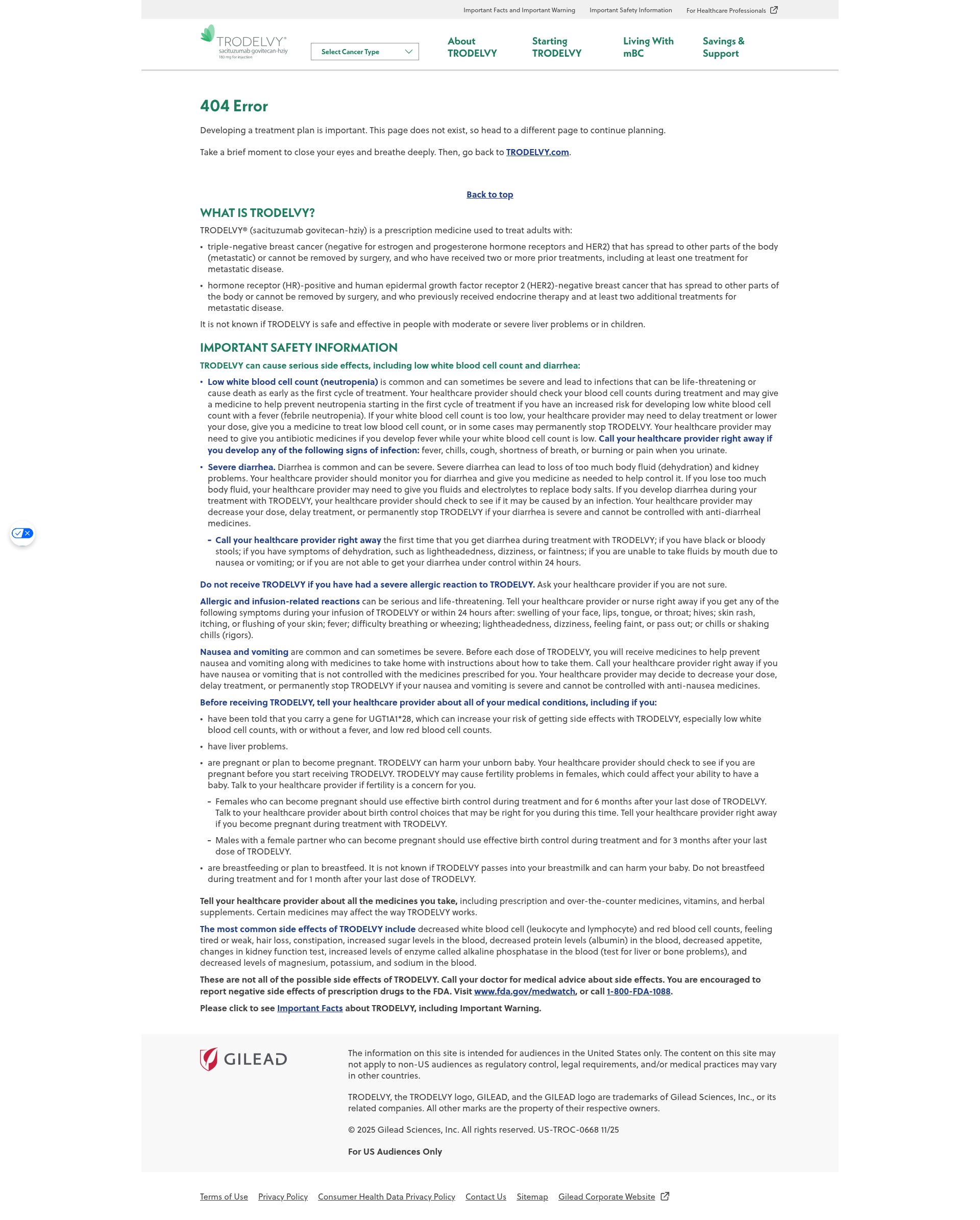 Important Facts and Important Warning Important Safety Information For Healthcare Professionals

TRODELVY®
sacituzumab govitecan-hziy
180 mg for injection

Select Cancer Type

About TRODELVY
Starting TRODELVY
Living With mBC
Savings & Support

404 Error

Developing a treatment plan is important. This page does not exist, so head to a different page to continue planning.

Take a brief moment to close your eyes and breathe deeply. Then, go back to TRODELVY.com.

Back to top

WHAT IS TRODELVY?

TRODELVY® (sacituzumab govitecan-hziy) is a prescription medicine used to treat adults with:

• triple-negative breast cancer (negative for estrogen and progesterone hormone receptors and HER2) that has spread to other parts of the body (metastatic) or cannot be removed by surgery, and who have received two or more prior treatments, including at least one treatment for metastatic disease.

• hormone receptor (HR)-positive and human epidermal growth factor receptor 2 (HER2)-negative breast cancer that has spread to other parts of the body or cannot be removed by surgery, and who previously received endocrine therapy and at least two additional treatments for metastatic disease.

It is not known if TRODELVY is safe and effective in people with moderate or severe liver problems or in children.

IMPORTANT SAFETY INFORMATION

TRODELVY can cause serious side effects, including low white blood cell count and diarrhea:

• Low white blood cell count (neutropenia) is common and can sometimes be severe and lead to infections that can be life-threatening or cause death as early as the first cycle of treatment. Your healthcare provider should check your blood cell counts during treatment and may give a medicine to help prevent neutropenia starting in the first cycle of treatment if you have an increased risk for developing low white blood cell count with a fever (febrile neutropenia). If your white blood cell count is too low, your healthcare provider may need to delay treatment or lower your dose, give you a medicine to treat low blood cell count, or in some cases may permanently stop TRODELVY. Your healthcare provider may need to give you antibiotic medicines if you develop fever while your white blood cell count is low. Call your healthcare provider right away if you develop any of the following signs of infection: fever, chills, cough, shortness of breath, or burning or pain when you urinate.

• Severe diarrhea. Diarrhea is common and can be severe. Severe diarrhea can lead to loss of too much body fluid (dehydration) and kidney problems. Your healthcare provider should monitor you for diarrhea and give you medicine as needed to help control it. If you lose too much body fluid, your healthcare provider may need to give you fluids and electrolytes to replace body salts. If you develop diarrhea during your treatment with TRODELVY, your healthcare provider should check to see if it may be caused by an infection. Your healthcare provider may decrease your dose, delay treatment, or permanently stop TRODELVY if your diarrhea is severe and cannot be controlled with anti-diarrheal medicines.

– Call your healthcare provider right away the first time that you get diarrhea during treatment with TRODELVY; if you have black or bloody stools; if you have symptoms of dehydration, such as lightheadedness, dizziness, or faintness; if you are unable to take fluids by mouth due to nausea or vomiting; or if you are not able to get your diarrhea under control within 24 hours.

Do not receive TRODELVY if you have had a severe allergic reaction to TRODELVY. Ask your healthcare provider if you are not sure.

Allergic and infusion-related reactions can be serious and life-threatening. Tell your healthcare provider or nurse right away if you get any of the following symptoms during your infusion of TRODELVY or within 24 hours after: swelling of your face, lips, tongue, or throat; hives; skin rash, itching, or flushing of your skin; fever; difficulty breathing or wheezing; lightheadedness, dizziness, feeling faint, or pass out; or chills or shaking chills (rigors).

Nausea and vomiting are common and can sometimes be severe. Before each dose of TRODELVY, you will receive medicines to help prevent nausea and vomiting along with medicines to take home with instructions about how to take them. Call your healthcare provider right away if you have nausea or vomiting that is not controlled with the medicines prescribed for you. Your healthcare provider may decide to decrease your dose, delay treatment, or permanently stop TRODELVY if your nausea and vomiting is severe and cannot be controlled with anti-nausea medicines.

Before receiving TRODELVY, tell your healthcare provider about all of your medical conditions, including if you:

• have been told that you carry a gene for UGT1A1*28, which can increase your risk of getting side effects with TRODELVY, especially low white blood cell counts, with or without a fever, and low red blood cell counts.

• have liver problems.

• are pregnant or plan to become pregnant. TRODELVY can harm your unborn baby. Your healthcare provider should check to see if you are pregnant before you start receiving TRODELVY. TRODELVY may cause fertility problems in females, which could affect your ability to have a baby. Talk to your healthcare provider if fertility is a concern for you.

– Females who can become pregnant should use effective birth control during treatment and for 6 months after your last dose of TRODELVY. Talk to your healthcare provider about birth control choices that may be right for you during this time. Tell your healthcare provider right away if you become pregnant during treatment with TRODELVY.

– Males with a female partner who can become pregnant should use effective birth control during treatment and for 3 months after your last dose of TRODELVY.

• are breastfeeding or plan to breastfeed. It is not known if TRODELVY passes into your breastmilk and can harm your baby. Do not breastfeed during treatment and for 1 month after your last dose of TRODELVY.

Tell your healthcare provider about all the medicines you take, including prescription and over-the-counter medicines, vitamins, and herbal supplements. Certain medicines may affect the way TRODELVY works.

The most common side effects of TRODELVY include decreased white blood cell (leukocyte and lymphocyte) and red blood cell counts, feeling tired or weak, hair loss, constipation, increased sugar levels in the blood, decreased protein levels (albumin) in the blood, decreased appetite, changes in kidney function test, increased levels of enzyme called alkaline phosphatase in the blood (test for liver or bone problems), and decreased levels of magnesium, potassium, and sodium in the blood.

These are not all of the possible side effects of TRODELVY. Call your doctor for medical advice about side effects. You are encouraged to report negative side effects of prescription drugs to the FDA. Visit www.fda.gov/medwatch, or call 1-800-FDA-1088.

Please click to see Important Facts about TRODELVY, including Important Warning.

GILEAD

The information on this site is intended for audiences in the United States only. The content on this site may not apply to non-US audiences as regulatory control, legal requirements, and/or medical practices may vary in other countries.

TRODELVY, the TRODELVY logo, GILEAD, and the GILEAD logo are trademarks of Gilead Sciences, Inc., or its related companies. All other marks are the property of their respective owners.

© 2025 Gilead Sciences, Inc. All rights reserved. US-TROC-0668 11/25

For US Audiences Only

Terms of Use Privacy Policy Consumer Health Data Privacy Policy Contact Us Sitemap Gilead Corporate Website